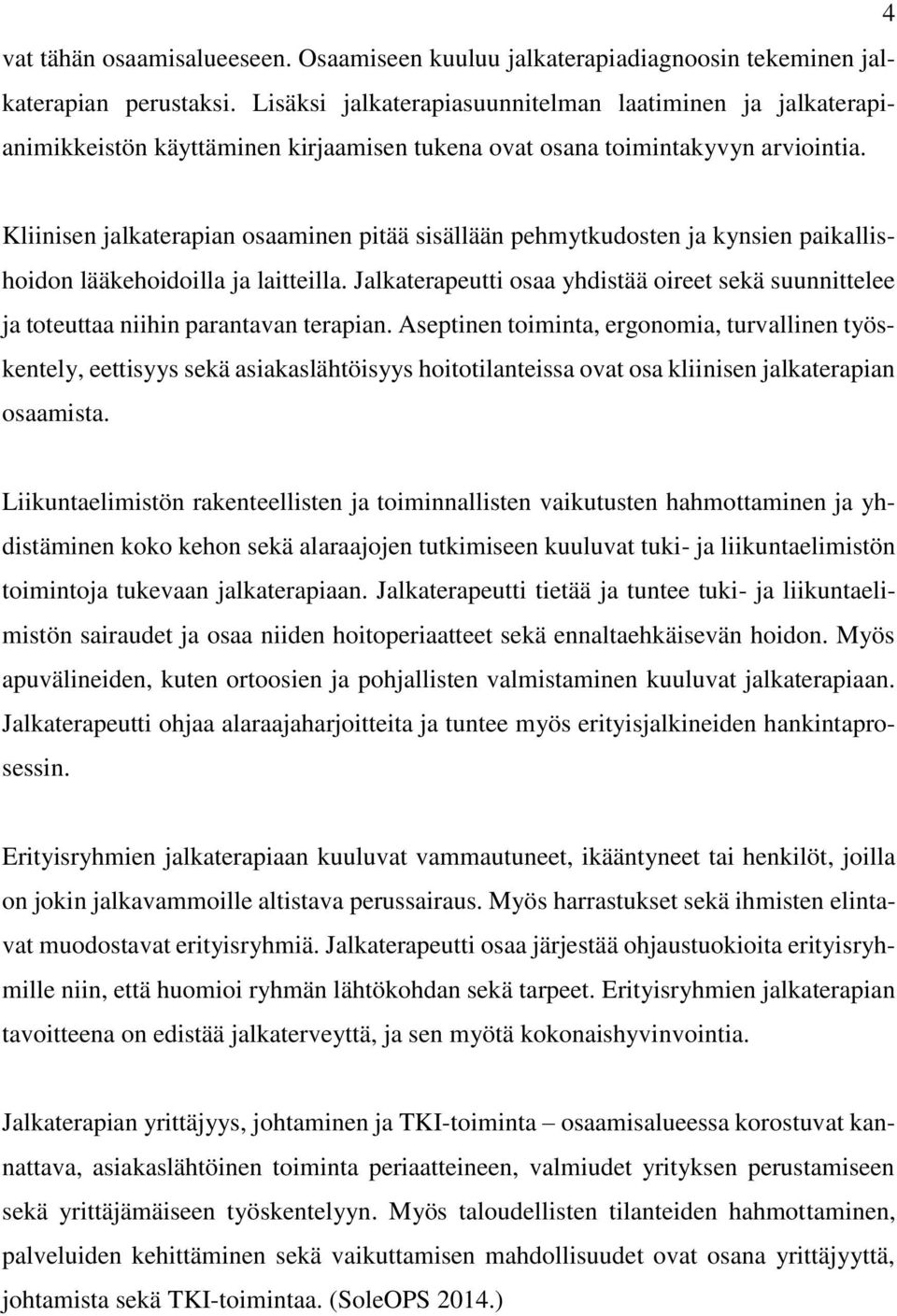 4

vat tähän osaamisalueeseen. Osaamiseen kuuluu jalkaterapiadiagnoosin tekeminen jalkaterapian perustaksi. Lisäksi jalkaterapiasuunnitelman laatiminen ja jalkaterapianimikkeistön käyttäminen kirjaamisen tukena ovat osana toimintakyvyn arviointia.

Kliinisen jalkaterapian osaaminen pitää sisällään pehmytkudosten ja kynsien paikallishoidon lääkehoidoilla ja laitteilla. Jalkaterapeutti osaa yhdistää oireet sekä suunnittelee ja toteuttaa niihin parantavan terapian. Aseptinen toiminta, ergonomia, turvallinen työskentely, eettisyys sekä asiakaslähtöisyys hoitotilanteissa ovat osa kliinisen jalkaterapian osaamista.

Liikuntaelimistön rakenteellisten ja toiminnallisten vaikutusten hahmottaminen ja yhdistäminen koko kehon sekä alaraajojen tutkimiseen kuuluvat tuki- ja liikuntaelimistön toimintoja tukevaan jalkaterapiaan. Jalkaterapeutti tietää ja tuntee tuki- ja liikuntaelimistön sairaudet ja osaa niiden hoitoperiaatteet sekä ennaltaehkäisevän hoidon. Myös apuvälineiden, kuten ortoosien ja pohjallisten valmistaminen kuuluvat jalkaterapiaan. Jalkaterapeutti ohjaa alaraajaharjoitteita ja tuntee myös erityisjalkineiden hankintaprosessin.

Erityisryhmien jalkaterapiaan kuuluvat vammautuneet, ikääntyneet tai henkilöt, joilla on jokin jalkavammoille altistava perussairaus. Myös harrastukset sekä ihmisten elintavat muodostavat erityisryhmiä. Jalkaterapeutti osaa järjestää ohjaustuokioita erityisryhmille niin, että huomioi ryhmän lähtökohdan sekä tarpeet. Erityisryhmien jalkaterapian tavoitteena on edistää jalkaterveyttä, ja sen myötä kokonaishyvinvointia.

Jalkaterapian yrittäjyys, johtaminen ja TKI-toiminta – osaamisalueessa korostuvat kannattava, asiakaslähtöinen toiminta periaatteineen, valmiudet yrityksen perustamiseen sekä yrittäjämäiseen työskentelyyn. Myös taloudellisten tilanteiden hahmottaminen, palveluiden kehittäminen sekä vaikuttamisen mahdollisuudet ovat osana yrittäjyyttä, johtamista sekä TKI-toimintaa. (SoleOPS 2014.)